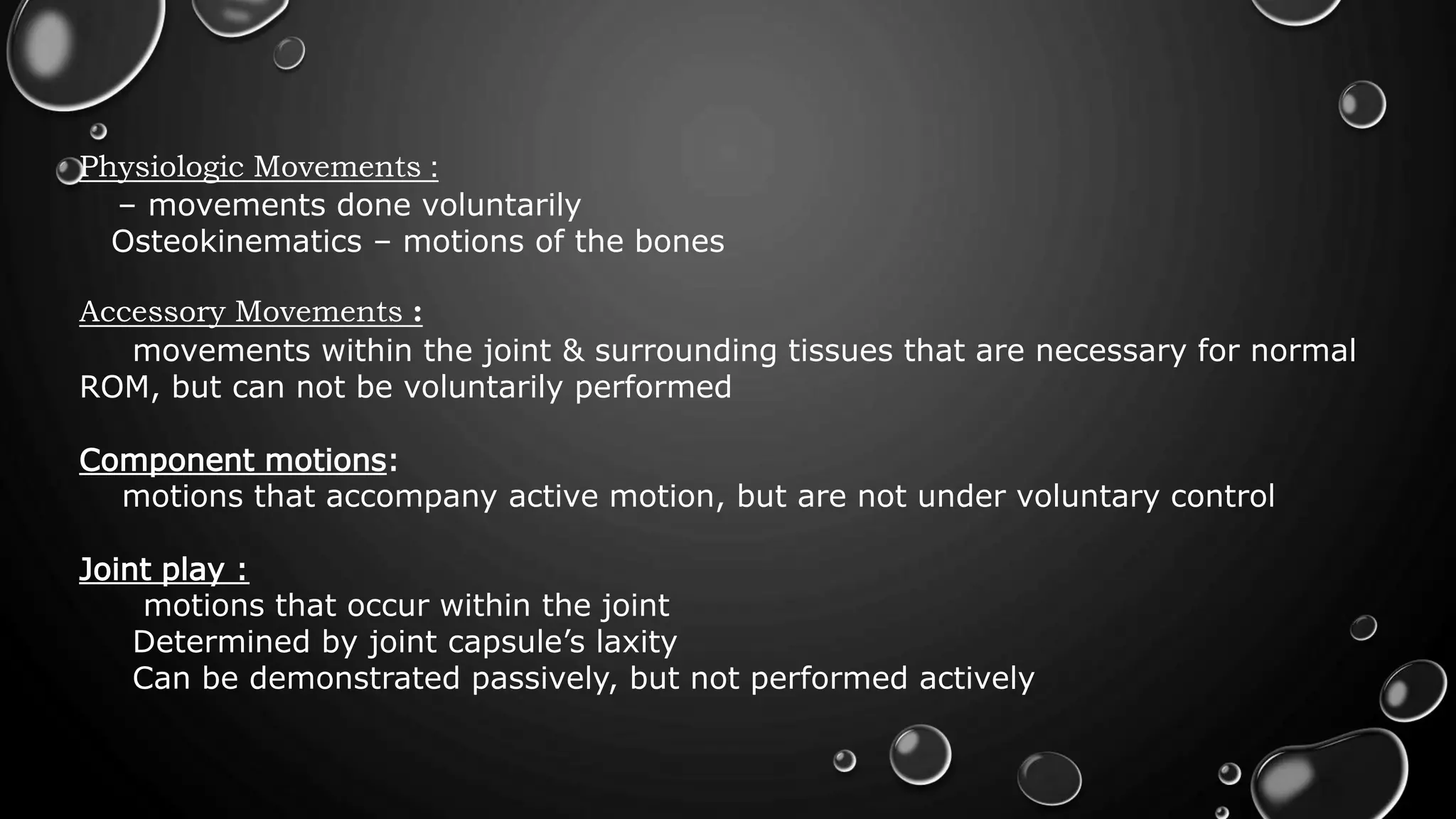 Physiologic Movements :
– movements done voluntarily
Osteokinematics – motions of the bones

Accessory Movements :
movements within the joint & surrounding tissues that are necessary for normal ROM, but can not be voluntarily performed

Component motions:
motions that accompany active motion, but are not under voluntary control

Joint play :
motions that occur within the joint
Determined by joint capsule’s laxity
Can be demonstrated passively, but not performed actively